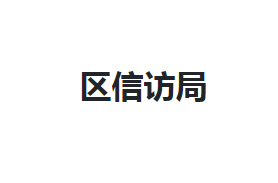 区信访局